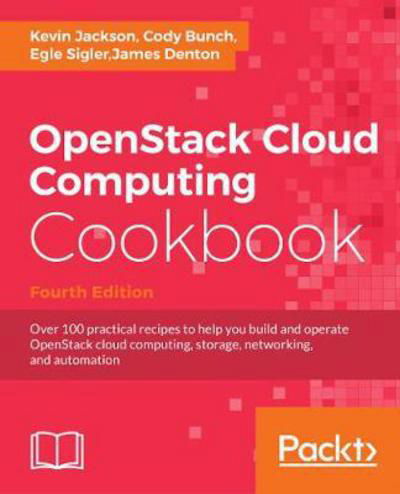 Kevin Jackson, Cody Bunch, Egle Sigler,James Denton

OpenStack Cloud Computing Cookbook

Fourth Edition

Over 100 practical recipes to help you build and operate OpenStack cloud computing, storage, networking, and automation

Packt>